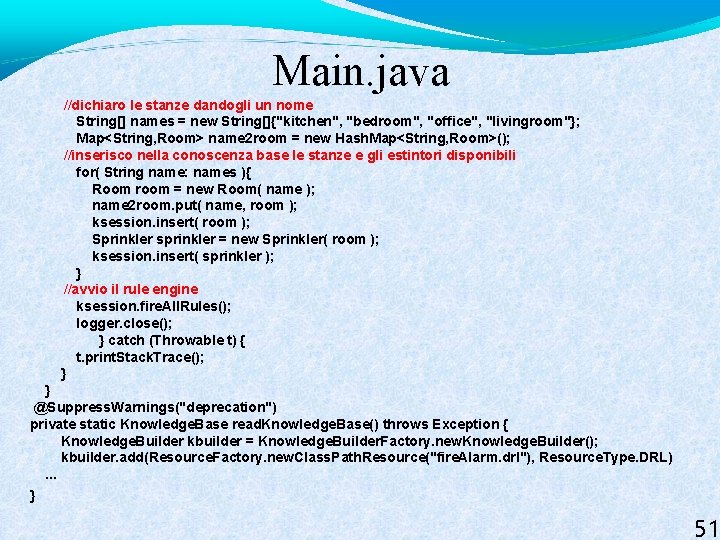 Main.java

//dichiaro le stanze dandogli un nome
String[] names = new String[]{"kitchen", "bedroom", "office", "livingroom"};
Map<String,Room> name2room = new HashMap<String,Room>();
//inserisco nella conoscenza base le stanze e gli estintori disponibili
for( String name: names ){
Room room = new Room( name );
name2room.put( name, room );
ksession.insert( room );
Sprinkler sprinkler = new Sprinkler( room );
ksession.insert( sprinkler );
}
//avvio il rule engine
ksession.fireAllRules();
logger.close();
} catch (Throwable t) {
t.printStackTrace();
}
}
@SuppressWarnings("deprecation")
private static KnowledgeBase readKnowledgeBase() throws Exception {
KnowledgeBuilder kbuilder = KnowledgeBuilderFactory.newKnowledgeBuilder();
kbuilder.add(ResourceFactory.newClassPathResource("fireAlarm.drl"), ResourceType.DRL)
...
}

51